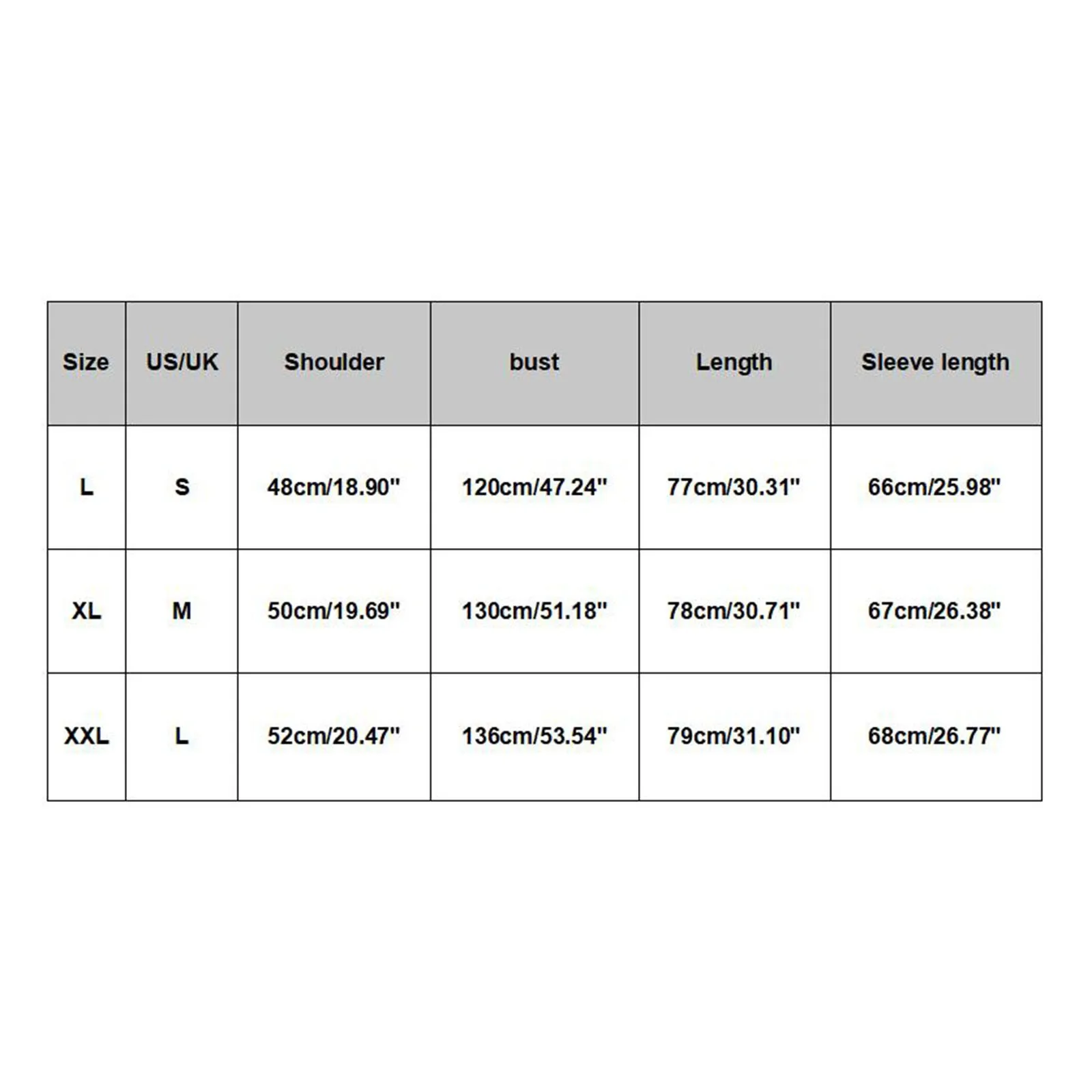 | Size | US/UK | Shoulder | bust | Length | Sleeve length |
|---|---|---|---|---|---|
| L | S | 48cm/18.90" | 120cm/47.24" | 77cm/30.31" | 66cm/25.98" |
| XL | M | 50cm/19.69" | 130cm/51.18" | 78cm/30.71" | 67cm/26.38" |
| XXL | L | 52cm/20.47" | 136cm/53.54" | 79cm/31.10" | 68cm/26.77" |